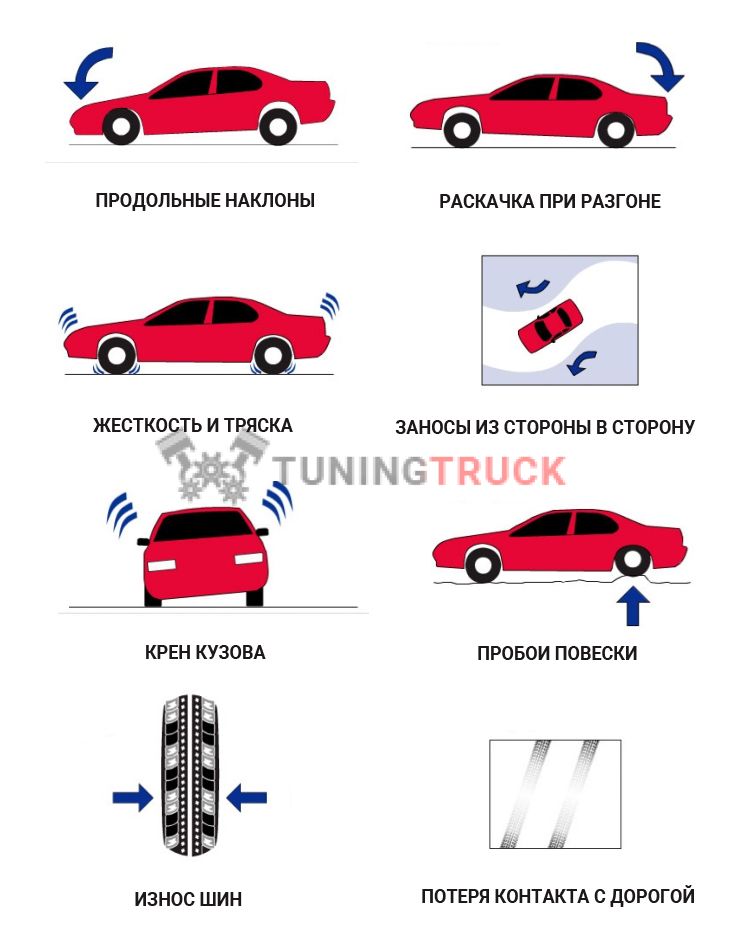 ПРОДОЛЬНЫЕ НАКЛОНЫ

РАСКАЧКА ПРИ РАЗГОНЕ

ЖЕСТКОСТЬ И ТРЯСКА

ЗАНОСЫ ИЗ СТОРОНЫ В СТОРОНУ

TUNINGTRUCK

КРЕН КУЗОВА

ПРОБОИ ПОВЕСКИ

ИЗНОС ШИН

ПОТЕРЯ КОНТАКТА С ДОРОГОЙ